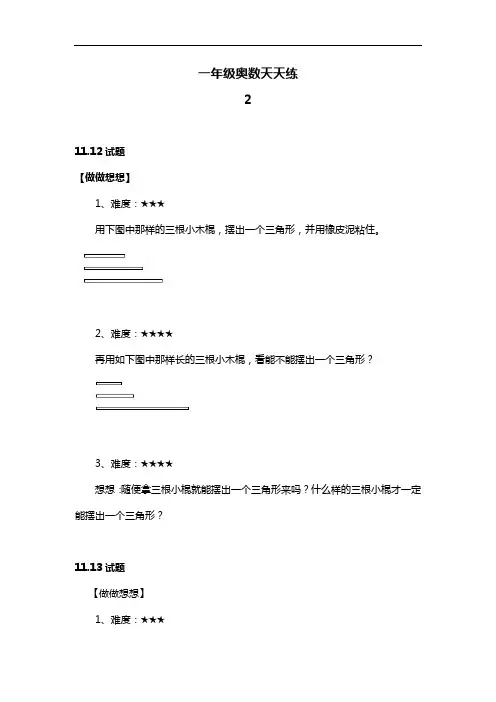 一年级奥数天天练

2

11.12 试题

【做做想想】

1、难度：★★★

用下图中那样的三根小木棍，摆出一个三角形，并用橡皮泥粘住。

2、难度：★★★★

再用如下图中那样长的三根小木棍，看能不能摆出一个三角形？

3、难度：★★★★

想想：随便拿三根小棍就能摆出一个三角形来吗？什么样的三根小棍才一定能摆出一个三角形？

11.13 试题

【做做想想】

1、难度：★★★